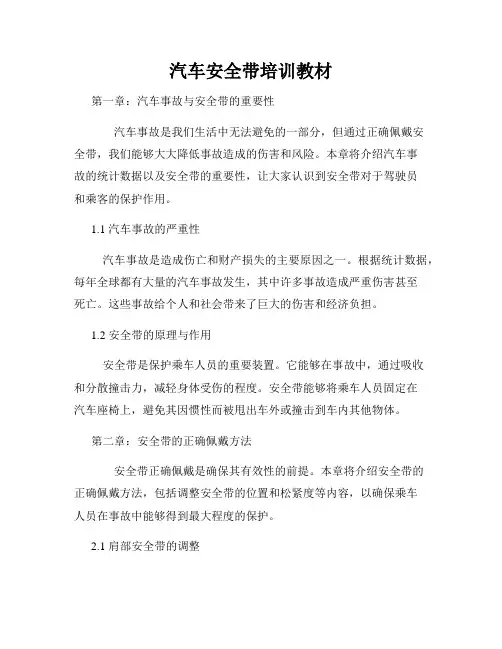 汽车安全带培训教材

第一章：汽车事故与安全带的重要性

汽车事故是我们生活中无法避免的一部分，但通过正确佩戴安全带，我们能够大大降低事故造成的伤害和风险。本章将介绍汽车事故的统计数据以及安全带的重要性，让大家认识到安全带对于驾驶员和乘客的保护作用。

1.1 汽车事故的严重性

汽车事故是造成伤亡和财产损失的主要原因之一。根据统计数据，每年全球都有大量的汽车事故发生，其中许多事故造成严重伤害甚至死亡。这些事故给个人和社会带来了巨大的伤害和经济负担。

1.2 安全带的原理与作用

安全带是保护乘车人员的重要装置。它能够在事故中，通过吸收和分散撞击力，减轻身体受伤的程度。安全带能够将乘车人员固定在汽车座椅上，避免其因惯性而被甩出车外或撞击到车内其他物体。

第二章：安全带的正确佩戴方法

安全带正确佩戴是确保其有效性的前提。本章将介绍安全带的正确佩戴方法，包括调整安全带的位置和松紧度等内容，以确保乘车人员在事故中能够得到最大程度的保护。

2.1 肩部安全带的调整